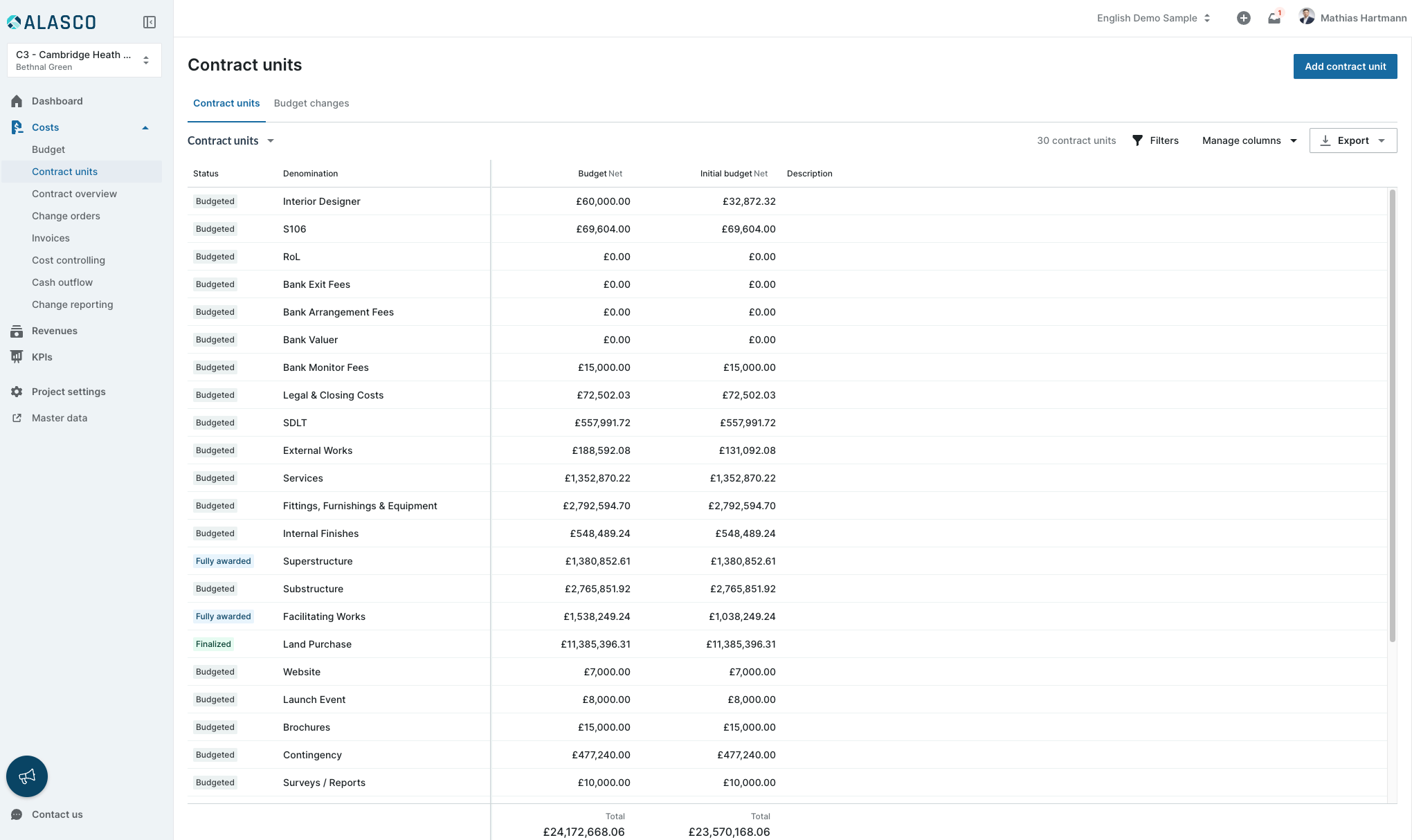 ALASCO

C3 - Cambridge Heath ...
Bethnal Green

Dashboard
Costs
Budget
Contract units
Contract overview
Change orders
Invoices
Cost controlling
Cash outflow
Change reporting
Revenues
KPIs
Project settings
Master data

Contact us

English Demo Sample
1
Mathias Hartmann

Contract units

Add contract unit

Contract units
Budget changes

Contract units

30 contract units
Filters
Manage columns
Export

| Status | Denomination | Budget Net | Initial budget Net | Description |
|---|---|---|---|---|
| Budgeted | Interior Designer | £60,000.00 | £32,872.32 | |
| Budgeted | S106 | £69,604.00 | £69,604.00 | |
| Budgeted | RoL | £0.00 | £0.00 | |
| Budgeted | Bank Exit Fees | £0.00 | £0.00 | |
| Budgeted | Bank Arrangement Fees | £0.00 | £0.00 | |
| Budgeted | Bank Valuer | £0.00 | £0.00 | |
| Budgeted | Bank Monitor Fees | £15,000.00 | £15,000.00 | |
| Budgeted | Legal & Closing Costs | £72,502.03 | £72,502.03 | |
| Budgeted | SDLT | £557,991.72 | £557,991.72 | |
| Budgeted | External Works | £188,592.08 | £131,092.08 | |
| Budgeted | Services | £1,352,870.22 | £1,352,870.22 | |
| Budgeted | Fittings, Furnishings & Equipment | £2,792,594.70 | £2,792,594.70 | |
| Budgeted | Internal Finishes | £548,489.24 | £548,489.24 | |
| Fully awarded | Superstructure | £1,380,852.61 | £1,380,852.61 | |
| Budgeted | Substructure | £2,765,851.92 | £2,765,851.92 | |
| Fully awarded | Facilitating Works | £1,538,249.24 | £1,038,249.24 | |
| Finalized | Land Purchase | £11,385,396.31 | £11,385,396.31 | |
| Budgeted | Website | £7,000.00 | £7,000.00 | |
| Budgeted | Launch Event | £8,000.00 | £8,000.00 | |
| Budgeted | Brochures | £15,000.00 | £15,000.00 | |
| Budgeted | Contingency | £477,240.00 | £477,240.00 | |
| Budgeted | Surveys / Reports | £10,000.00 | £10,000.00 | |
| | | Total £24,172,668.06 | Total £23,570,168.06 | |